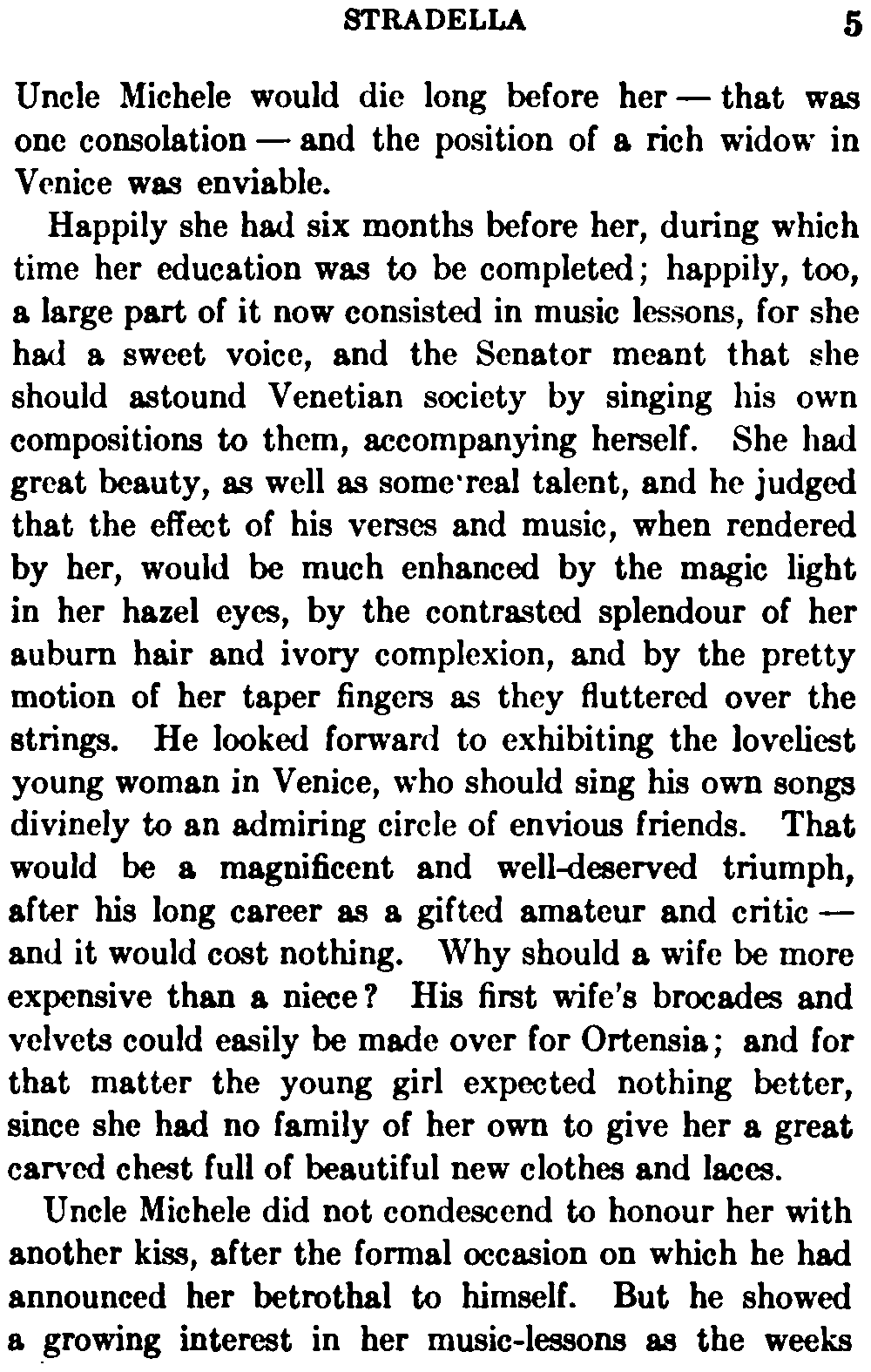 STRADELLA 5

Uncle Michele would die long before her — that was one consolation — and the position of a rich widow in Venice was enviable.

Happily she had six months before her, during which time her education was to be completed; happily, too, a large part of it now consisted in music lessons, for she had a sweet voice, and the Senator meant that she should astound Venetian society by singing his own compositions to them, accompanying herself. She had great beauty, as well as some real talent, and he judged that the effect of his verses and music, when rendered by her, would be much enhanced by the magic light in her hazel eyes, by the contrasted splendour of her auburn hair and ivory complexion, and by the pretty motion of her taper fingers as they fluttered over the strings. He looked forward to exhibiting the loveliest young woman in Venice, who should sing his own songs divinely to an admiring circle of envious friends. That would be a magnificent and well-deserved triumph, after his long career as a gifted amateur and critic — and it would cost nothing. Why should a wife be more expensive than a niece? His first wife's brocades and velvets could easily be made over for Ortensia; and for that matter the young girl expected nothing better, since she had no family of her own to give her a great carved chest full of beautiful new clothes and laces.

Uncle Michele did not condescend to honour her with another kiss, after the formal occasion on which he had announced her betrothal to himself. But he showed a growing interest in her music-lessons as the weeks